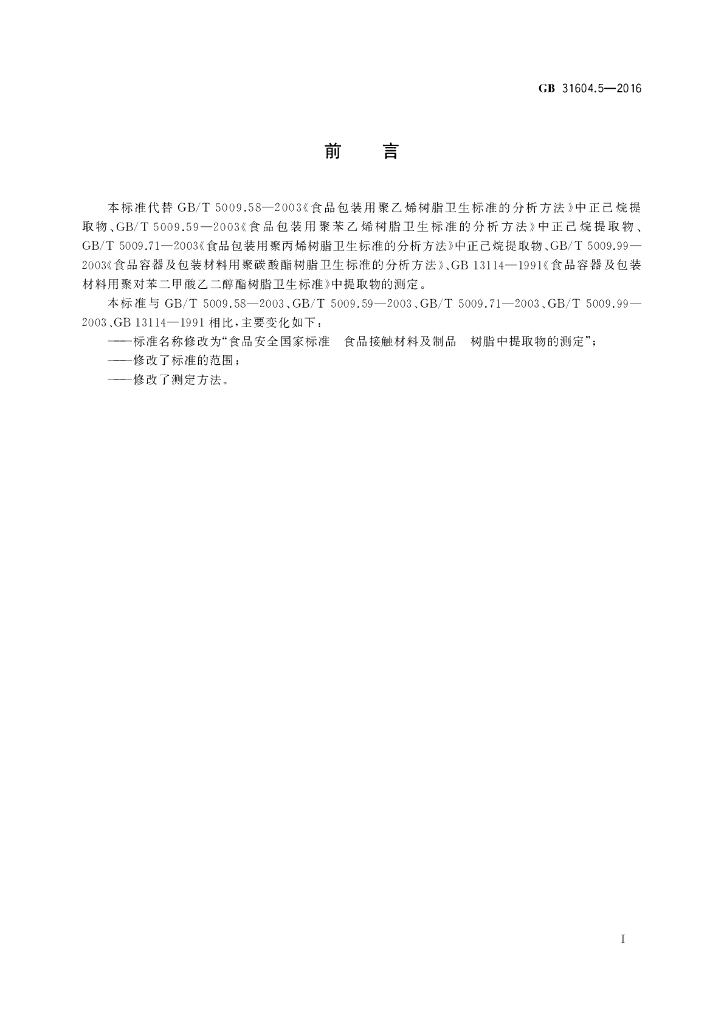 GB 31604.5—2016

前　言

本标准代替GB/T 5009.58—2003《食品包装用聚乙烯树脂卫生标准的分析方法》中正己烷提取物、GB/T 5009.59—2003《食品包装用聚苯乙烯树脂卫生标准的分析方法》中正己烷提取物、GB/T 5009.71—2003《食品包装用聚丙烯树脂卫生标准的分析方法》中正己烷提取物、GB/T 5009.99—2003《食品容器及包装材料用聚碳酸酯树脂卫生标准的分析方法》、GB 13114—1991《食品容器及包装材料用聚对苯二甲酸乙二醇酯树脂卫生标准》中提取物的测定。

本标准与GB/T 5009.58—2003、GB/T 5009.59—2003、GB/T 5009.71—2003、GB/T 5009.99—2003、GB 13114—1991相比，主要变化如下：

——标准名称修改为“食品安全国家标准 食品接触材料及制品 树脂中提取物的测定”；

——修改了标准的范围；

——修改了测定方法。

I